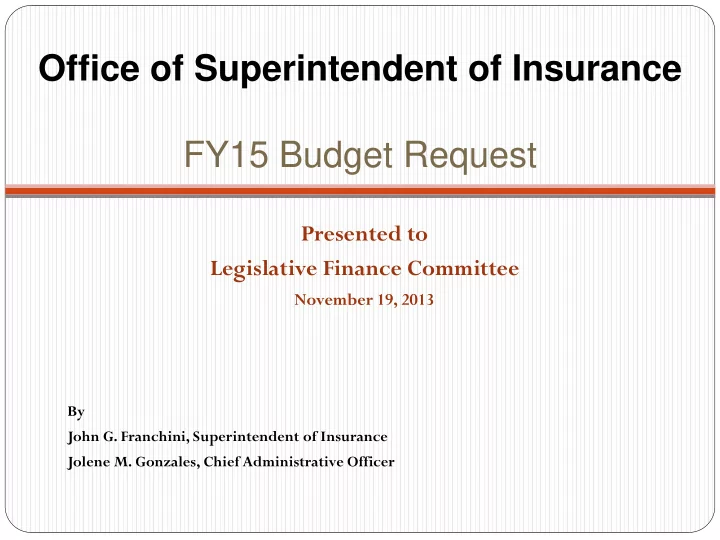 Office of Superintendent of Insurance

FY15 Budget Request

Presented to
Legislative Finance Committee
November 19, 2013

By
John G. Franchini, Superintendent of Insurance
Jolene M. Gonzales, Chief Administrative Officer